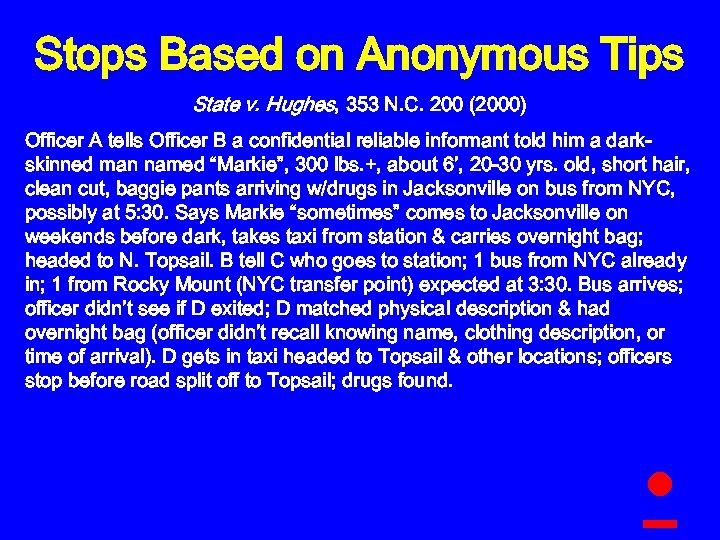 Stops Based on Anonymous Tips

State v. Hughes, 353 N.C. 200 (2000)

Officer A tells Officer B a confidential reliable informant told him a dark-skinned man named “Markie”, 300 lbs.+, about 6’, 20-30 yrs. old, short hair, clean cut, baggie pants arriving w/drugs in Jacksonville on bus from NYC, possibly at 5:30. Says Markie “sometimes” comes to Jacksonville on weekends before dark, takes taxi from station & carries overnight bag; headed to N. Topsail. B tell C who goes to station; 1 bus from NYC already in; 1 from Rocky Mount (NYC transfer point) expected at 3:30. Bus arrives; officer didn’t see if D exited; D matched physical description & had overnight bag (officer didn’t recall knowing name, clothing description, or time of arrival). D gets in taxi headed to Topsail & other locations; officers stop before road split off to Topsail; drugs found.